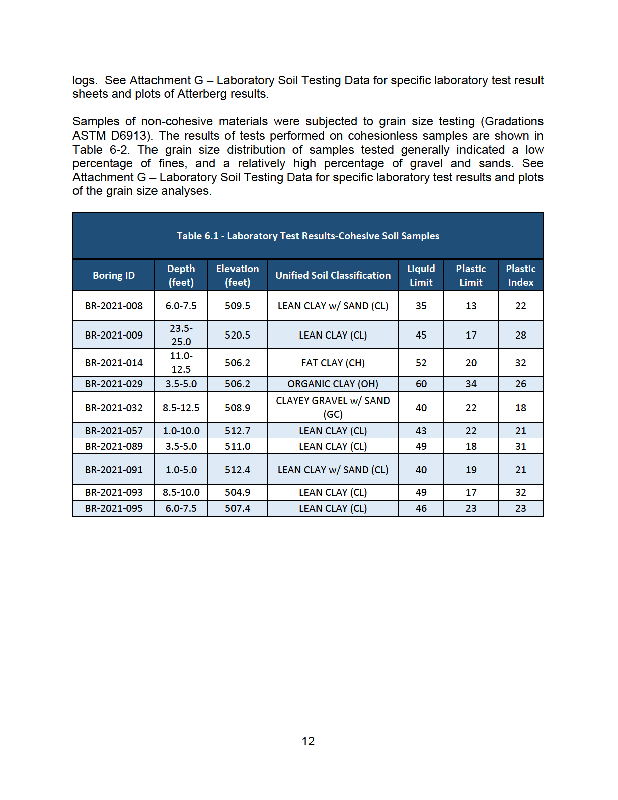 logs. See Attachment G – Laboratory Soil Testing Data for specific laboratory test result sheets and plots of Atterberg results.

Samples of non-cohesive materials were subjected to grain size testing (Gradations ASTM D6913). The results of tests performed on cohesionless samples are shown in Table 6-2. The grain size distribution of samples tested generally indicated a low percentage of fines, and a relatively high percentage of gravel and sands. See Attachment G – Laboratory Soil Testing Data for specific laboratory test results and plots of the grain size analyses.

Table 6.1 - Laboratory Test Results-Cohesive Soil Samples

| Boring ID | Depth (feet) | Elevation (feet) | Unified Soil Classification | Liquid Limit | Plastic Limit | Plastic Index |
|---|---|---|---|---|---|---|
| BR-2021-008 | 6.0-7.5 | 509.5 | LEAN CLAY w/ SAND (CL) | 35 | 13 | 22 |
| BR-2021-009 | 23.5-25.0 | 520.5 | LEAN CLAY (CL) | 45 | 17 | 28 |
| BR-2021-014 | 11.0-12.5 | 506.2 | FAT CLAY (CH) | 52 | 20 | 32 |
| BR-2021-029 | 3.5-5.0 | 506.2 | ORGANIC CLAY (OH) | 60 | 34 | 26 |
| BR-2021-032 | 8.5-12.5 | 508.9 | CLAYEY GRAVEL w/ SAND (GC) | 40 | 22 | 18 |
| BR-2021-057 | 1.0-10.0 | 512.7 | LEAN CLAY (CL) | 43 | 22 | 21 |
| BR-2021-089 | 3.5-5.0 | 511.0 | LEAN CLAY (CL) | 49 | 18 | 31 |
| BR-2021-091 | 1.0-5.0 | 512.4 | LEAN CLAY w/ SAND (CL) | 40 | 19 | 21 |
| BR-2021-093 | 8.5-10.0 | 504.9 | LEAN CLAY (CL) | 49 | 17 | 32 |
| BR-2021-095 | 6.0-7.5 | 507.4 | LEAN CLAY (CL) | 46 | 23 | 23 |

12